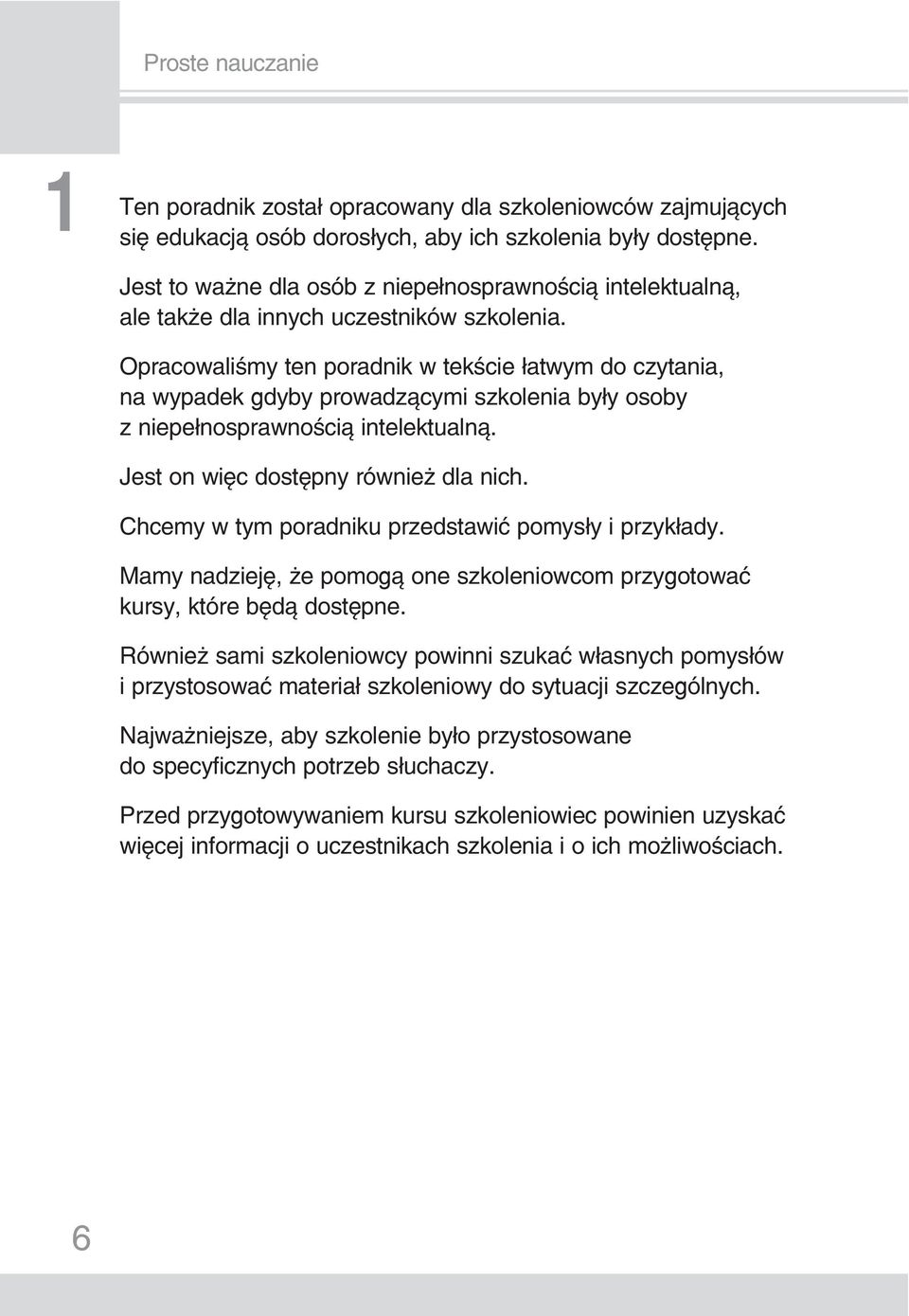 Proste nauczanie

1

Ten poradnik został opracowany dla szkoleniowców zajmujących się edukacją osób dorosłych, aby ich szkolenia były dostępne.

Jest to ważne dla osób z niepełnosprawnością intelektualną, ale także dla innych uczestników szkolenia.

Opracowaliśmy ten poradnik w tekście łatwym do czytania, na wypadek gdyby prowadzącymi szkolenia były osoby z niepełnosprawnością intelektualną.

Jest on więc dostępny również dla nich.

Chcemy w tym poradniku przedstawić pomysły i przykłady.

Mamy nadzieję, że pomogą one szkoleniowcom przygotować kursy, które będą dostępne.

Również sami szkoleniowcy powinni szukać własnych pomysłów i przystosować materiał szkoleniowy do sytuacji szczególnych.

Najważniejsze, aby szkolenie było przystosowane do specyficznych potrzeb słuchaczy.

Przed przygotowywaniem kursu szkoleniowiec powinien uzyskać więcej informacji o uczestnikach szkolenia i o ich możliwościach.

6